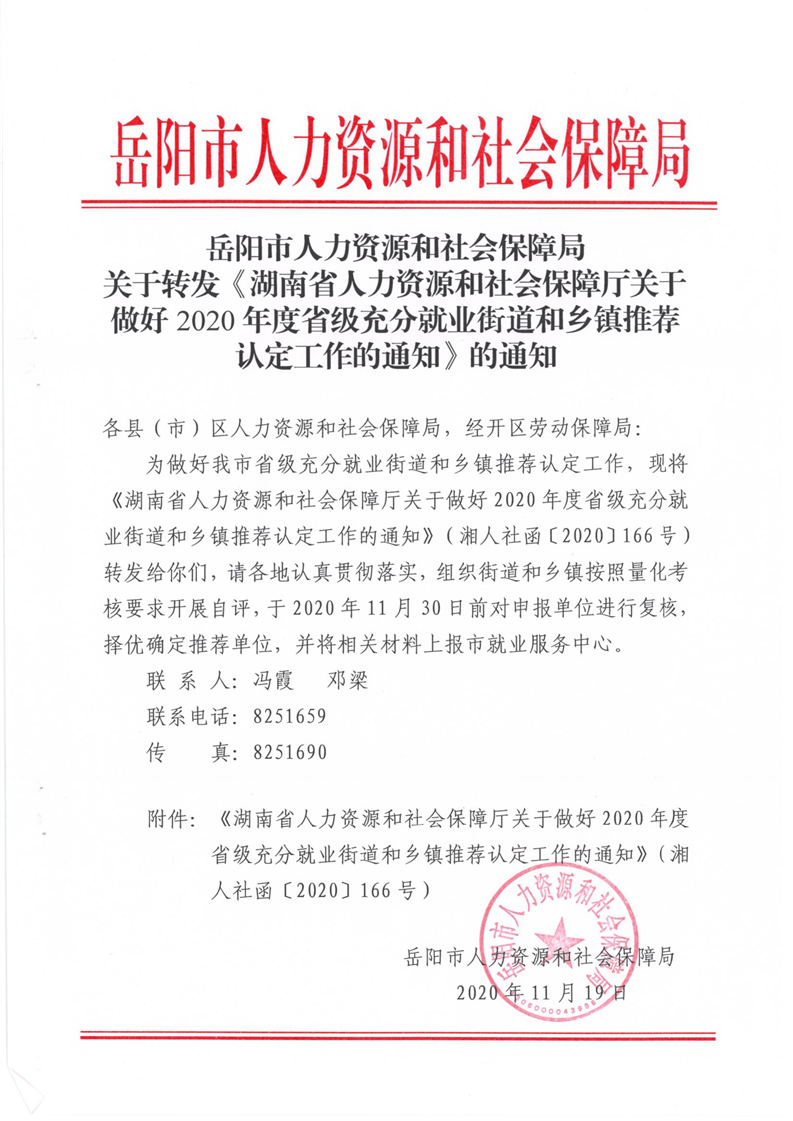 岳阳市人力资源和社会保障局

岳阳市人力资源和社会保障局
关于转发《湖南省人力资源和社会保障厅关于做好 2020 年度省级充分就业街道和乡镇推荐认定工作的通知》的通知

各县（市）区人力资源和社会保障局，经开区劳动保障局：

为做好我市省级充分就业街道和乡镇推荐认定工作，现将《湖南省人力资源和社会保障厅关于做好 2020 年度省级充分就业街道和乡镇推荐认定工作的通知》（湘人社函〔2020〕166 号）转发给你们，请各地认真贯彻落实，组织街道和乡镇按照量化考核要求开展自评，于 2020 年 11 月 30 日前对申报单位进行复核，择优确定推荐单位，并将相关材料上报市就业服务中心。

联 系 人：冯霞　邓梁

联系电话：8251659

传　　真：8251690

附件：《湖南省人力资源和社会保障厅关于做好 2020 年度省级充分就业街道和乡镇推荐认定工作的通知》（湘人社函〔2020〕166 号）

岳阳市人力资源和社会保障局

2020 年 11 月 19 日

岳阳市人力资源和社会保障局